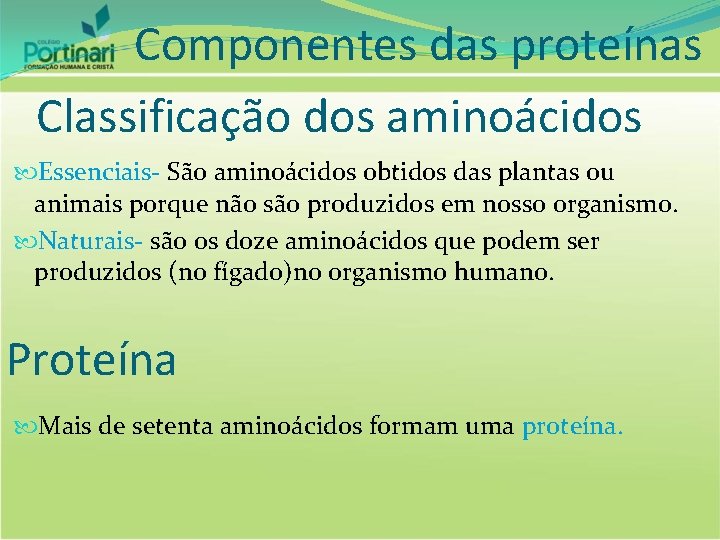 COLÉGIO Portinari FORMAÇÃO HUMANA E CRISTÃ

Componentes das proteínas

Classificação dos aminoácidos

Essenciais- São aminoácidos obtidos das plantas ou animais porque não são produzidos em nosso organismo.

Naturais- são os doze aminoácidos que podem ser produzidos (no fígado)no organismo humano.

Proteína

Mais de setenta aminoácidos formam uma proteína.